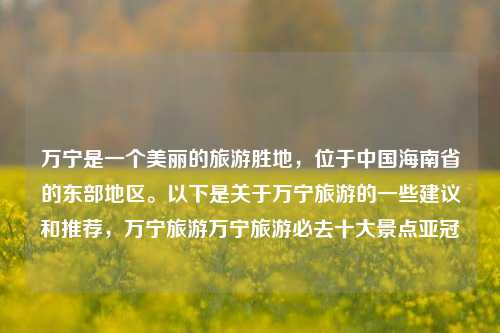 万宁是一个美丽的旅游胜地，位于中国海南省的东部地区。以下是关于万宁旅游的一些建议和推荐，万宁旅游万宁旅游必去十大景点亚冠